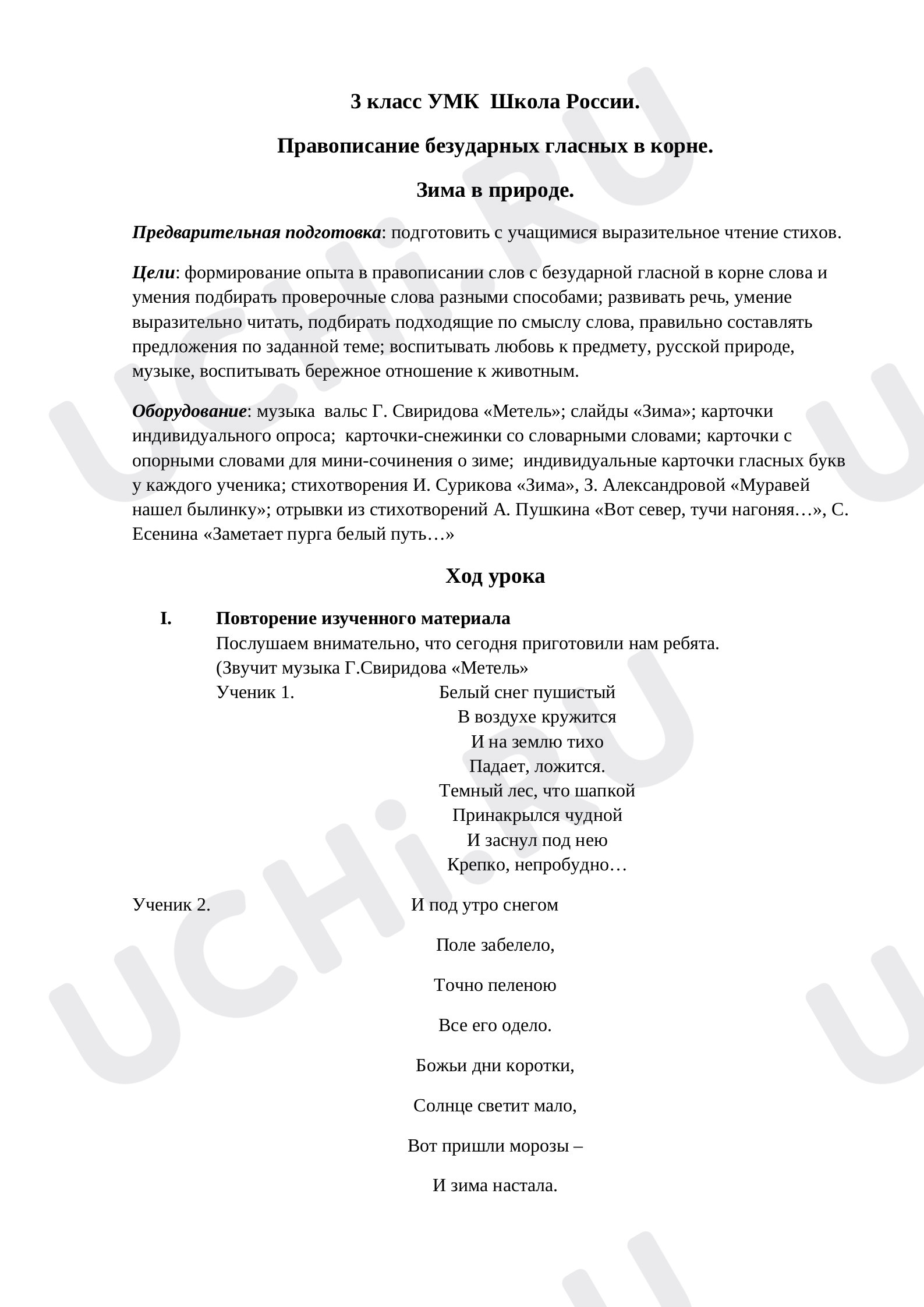 3 класс УМК  Школа России.

Правописание безударных гласных в корне.

Зима в природе.

Предварительная подготовка: подготовить с учащимися выразительное чтение стихов.

Цели: формирование опыта в правописании слов с безударной гласной в корне слова и умения подбирать проверочные слова разными способами; развивать речь, умение выразительно читать, подбирать подходящие по смыслу слова, правильно составлять предложения по заданной теме; воспитывать любовь к предмету, русской природе, музыке, воспитывать бережное отношение к животным.

Оборудование: музыка  вальс Г. Свиридова «Метель»; слайды «Зима»; карточки индивидуального опроса;  карточки-снежинки со словарными словами; карточки с опорными словами для мини-сочинения о зиме;  индивидуальные карточки гласных букв у каждого ученика; стихотворения И. Сурикова «Зима», З. Александровой «Муравей нашел былинку»; отрывки из стихотворений А. Пушкина «Вот север, тучи нагоняя…», С. Есенина «Заметает пурга белый путь…»

Ход урока

I. Повторение изученного материала
Послушаем внимательно, что сегодня приготовили нам ребята.
(Звучит музыка Г.Свиридова «Метель»
Ученик 1. Белый снег пушистый
В воздухе кружится
И на землю тихо
Падает, ложится.
Темный лес, что шапкой
Принакрылся чудной
И заснул под нею
Крепко, непробудно…

Ученик 2. И под утро снегом
Поле забелело,
Точно пеленою
Все его одело.
Божьи дни коротки,
Солнце светит мало,
Вот пришли морозы –
И зима настала.

UCHi.RU